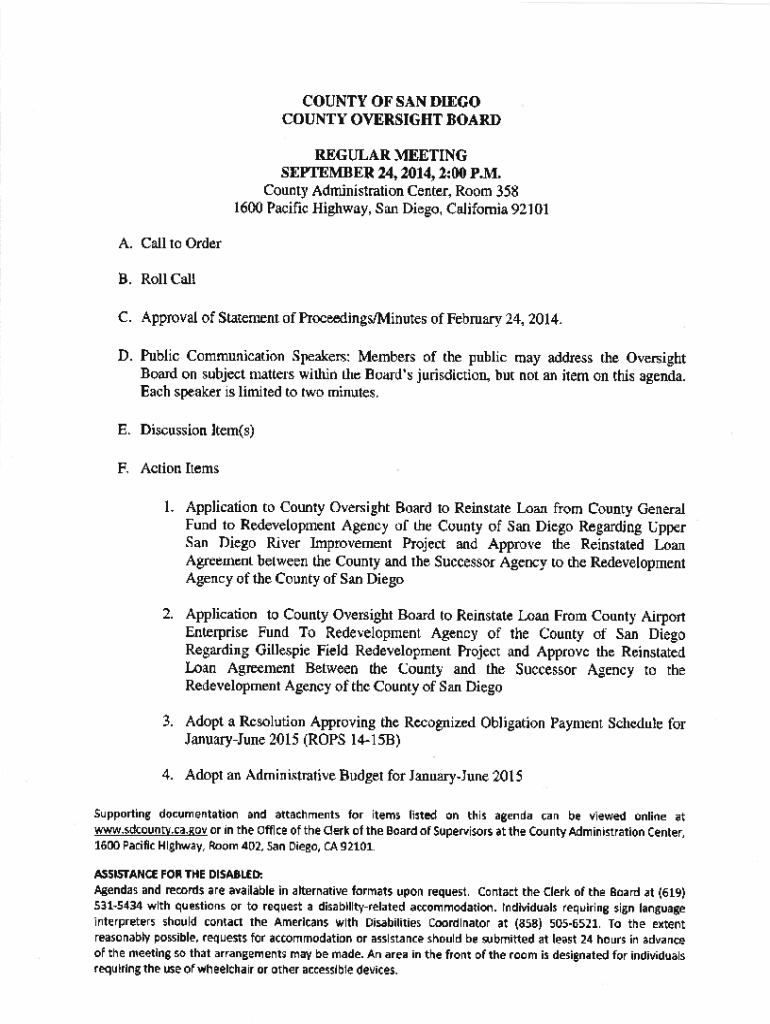 COUNTY OF SAN DIEGO
COUNTY OVERSIGHT BOARD

REGULAR MEETING
SEPTEMBER 24, 2014, 2:00 P.M.
County Administration Center, Room 358
1600 Pacific Highway, San Diego, California 92101

A. Call to Order

B. Roll Call

C. Approval of Statement of Proceedings/Minutes of February 24, 2014.

D. Public Communication Speakers: Members of the public may address the Oversight Board on subject matters within the Board's jurisdiction, but not an item on this agenda. Each speaker is limited to two minutes.

E. Discussion Item(s)

F. Action Items

1. Application to County Oversight Board to Reinstate Loan from County General Fund to Redevelopment Agency of the County of San Diego Regarding Upper San Diego River Improvement Project and Approve the Reinstated Loan Agreement between the County and the Successor Agency to the Redevelopment Agency of the County of San Diego

2. Application to County Oversight Board to Reinstate Loan From County Airport Enterprise Fund To Redevelopment Agency of the County of San Diego Regarding Gillespie Field Redevelopment Project and Approve the Reinstated Loan Agreement Between the County and the Successor Agency to the Redevelopment Agency of the County of San Diego

3. Adopt a Resolution Approving the Recognized Obligation Payment Schedule for January-June 2015 (ROPS 14-15B)

4. Adopt an Administrative Budget for January-June 2015

Supporting documentation and attachments for items listed on this agenda can be viewed online at www.sdcounty.ca.gov or in the Office of the Clerk of the Board of Supervisors at the County Administration Center, 1600 Pacific Highway, Room 402, San Diego, CA 92101.

ASSISTANCE FOR THE DISABLED:
Agendas and records are available in alternative formats upon request. Contact the Clerk of the Board at (619) 531-5434 with questions or to request a disability-related accommodation. Individuals requiring sign language interpreters should contact the Americans with Disabilities Coordinator at (858) 505-6521. To the extent reasonably possible, requests for accommodation or assistance should be submitted at least 24 hours in advance of the meeting so that arrangements may be made. An area in the front of the room is designated for individuals requiring the use of wheelchair or other accessible devices.